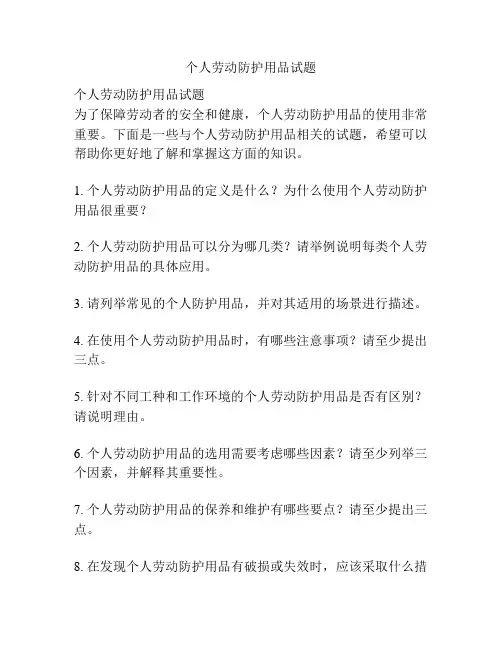 个人劳动防护用品试题

个人劳动防护用品试题
为了保障劳动者的安全和健康，个人劳动防护用品的使用非常重要。下面是一些与个人劳动防护用品相关的试题，希望可以帮助你更好地了解和掌握这方面的知识。

1. 个人劳动防护用品的定义是什么？为什么使用个人劳动防护用品很重要？

2. 个人劳动防护用品可以分为哪几类？请举例说明每类个人劳动防护用品的具体应用。

3. 请列举常见的个人防护用品，并对其适用的场景进行描述。

4. 在使用个人劳动防护用品时，有哪些注意事项？请至少提出三点。

5. 针对不同工种和工作环境的个人劳动防护用品是否有区别？请说明理由。

6. 个人劳动防护用品的选用需要考虑哪些因素？请至少列举三个因素，并解释其重要性。

7. 个人劳动防护用品的保养和维护有哪些要点？请至少提出三点。

8. 在发现个人劳动防护用品有破损或失效时，应该采取什么措